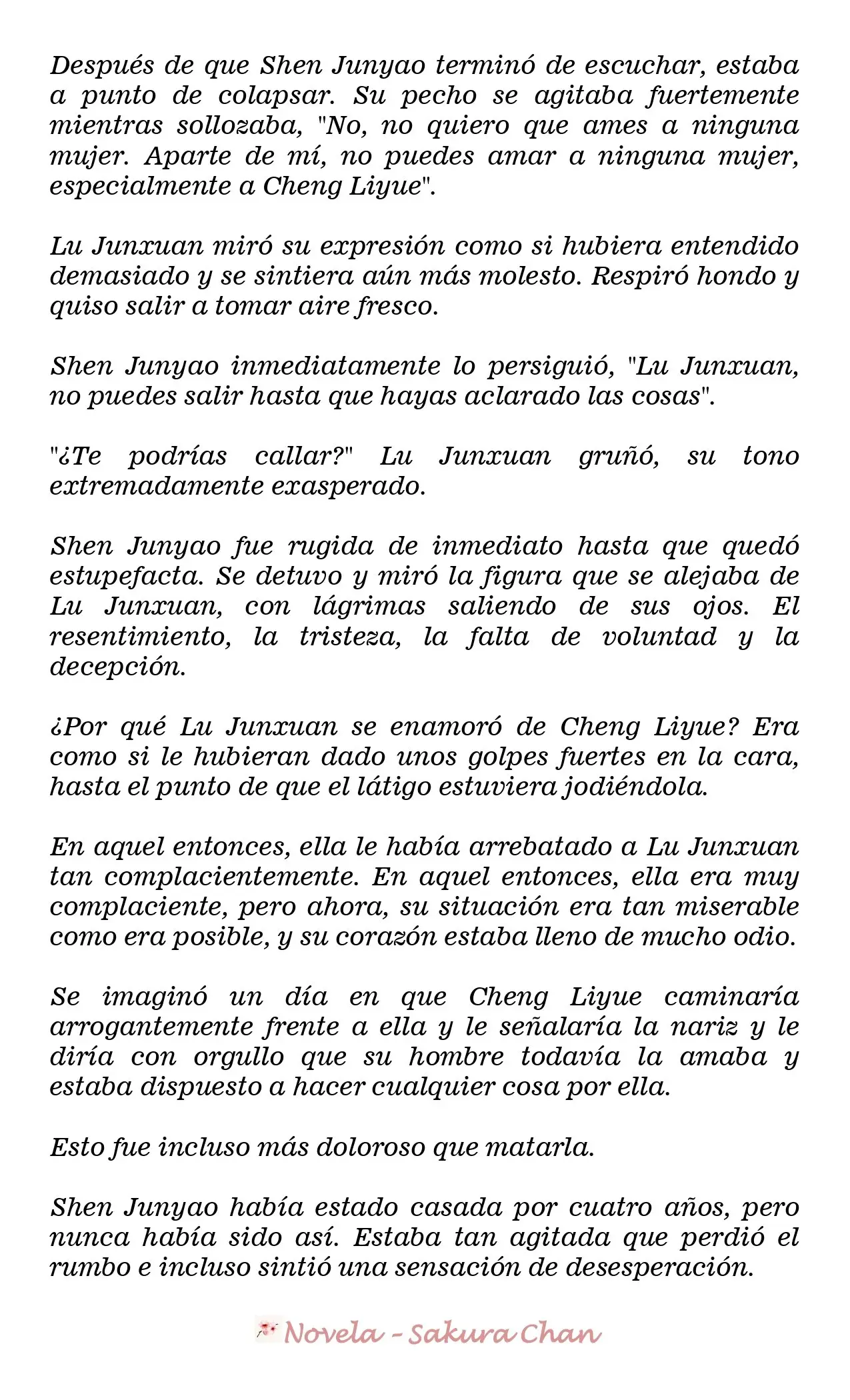 Después de que Shen Junyao terminó de escuchar, estaba a punto de colapsar. Su pecho se agitaba fuertemente mientras sollozaba, "No, no quiero que ames a ninguna mujer. Aparte de mí, no puedes amar a ninguna mujer, especialmente a Cheng Liyue".

Lu Junxuan miró su expresión como si hubiera entendido demasiado y se sintiera aún más molesto. Respiró hondo y quiso salir a tomar aire fresco.

Shen Junyao inmediatamente lo persiguió, "Lu Junxuan, no puedes salir hasta que hayas aclarado las cosas".

"¿Te podrías callar?" Lu Junxuan gruñó, su tono extremadamente exasperado.

Shen Junyao fue rugida de inmediato hasta que quedó estupefacta. Se detuvo y miró la figura que se alejaba de Lu Junxuan, con lágrimas saliendo de sus ojos. El resentimiento, la tristeza, la falta de voluntad y la decepción.

¿Por qué Lu Junxuan se enamoró de Cheng Liyue? Era como si le hubieran dado unos golpes fuertes en la cara, hasta el punto de que el látigo estuviera jodiéndola.

En aquel entonces, ella le había arrebatado a Lu Junxuan tan complacientemente. En aquel entonces, ella era muy complaciente, pero ahora, su situación era tan miserable como era posible, y su corazón estaba lleno de mucho odio.

Se imaginó un día en que Cheng Liyue caminaría arrogantemente frente a ella y le señalaría la nariz y le diría con orgullo que su hombre todavía la amaba y estaba dispuesto a hacer cualquier cosa por ella.

Esto fue incluso más doloroso que matarla.

Shen Junyao había estado casada por cuatro años, pero nunca había sido así. Estaba tan agitada que perdió el rumbo e incluso sintió una sensación de desesperación.

Novela - Sakura Chan